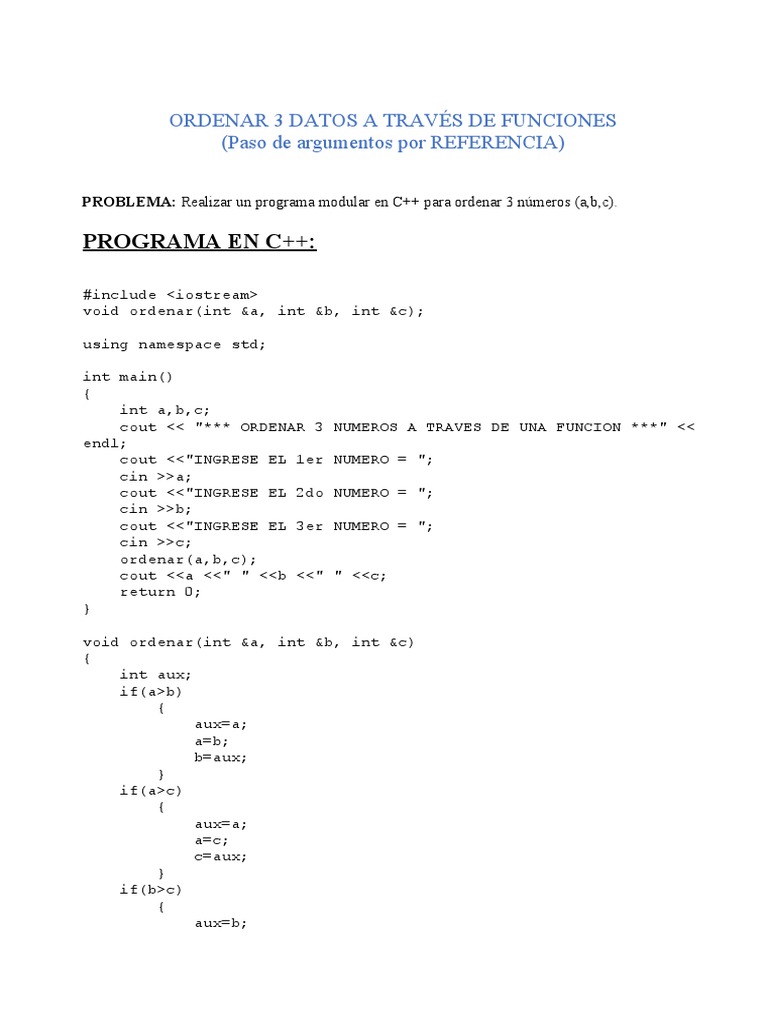 ORDENAR 3 DATOS A TRAVÉS DE FUNCIONES
(Paso de argumentos por REFERENCIA)

PROBLEMA: Realizar un programa modular en C++ para ordenar 3 números (a,b,c).

PROGRAMA EN C++:

#include <iostream>
void ordenar(int &a, int &b, int &c);

using namespace std;

int main()
{
    int a,b,c;
    cout << "*** ORDENAR 3 NUMEROS A TRAVES DE UNA FUNCION ***" << endl;
    cout <<"INGRESE EL 1er NUMERO = ";
    cin >>a;
    cout <<"INGRESE EL 2do NUMERO = ";
    cin >>b;
    cout <<"INGRESE EL 3er NUMERO = ";
    cin >>c;
    ordenar(a,b,c);
    cout <<a <<" " <<b <<" " <<c;
    return 0;
}

void ordenar(int &a, int &b, int &c)
{
    int aux;
    if(a>b)
        {
            aux=a;
            a=b;
            b=aux;
        }
    if(a>c)
        {
            aux=a;
            a=c;
            c=aux;
        }
    if(b>c)
        {
            aux=b;